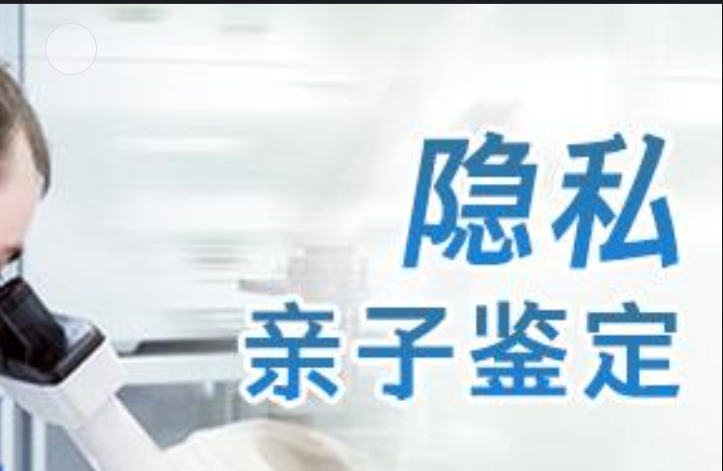 隐私
亲子鉴定